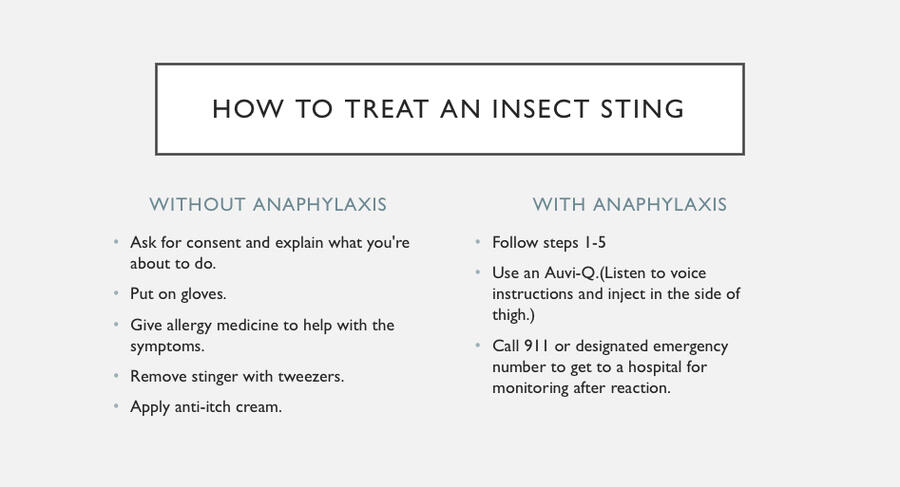 HOW TO TREAT AN INSECT STING

WITHOUT ANAPHYLAXIS

• Ask for consent and explain what you're about to do.
• Put on gloves.
• Give allergy medicine to help with the symptoms.
• Remove stinger with tweezers.
• Apply anti-itch cream.

WITH ANAPHYLAXIS

• Follow steps 1-5
• Use an Auvi-Q.(Listen to voice instructions and inject in the side of thigh.)
• Call 911 or designated emergency number to get to a hospital for monitoring after reaction.